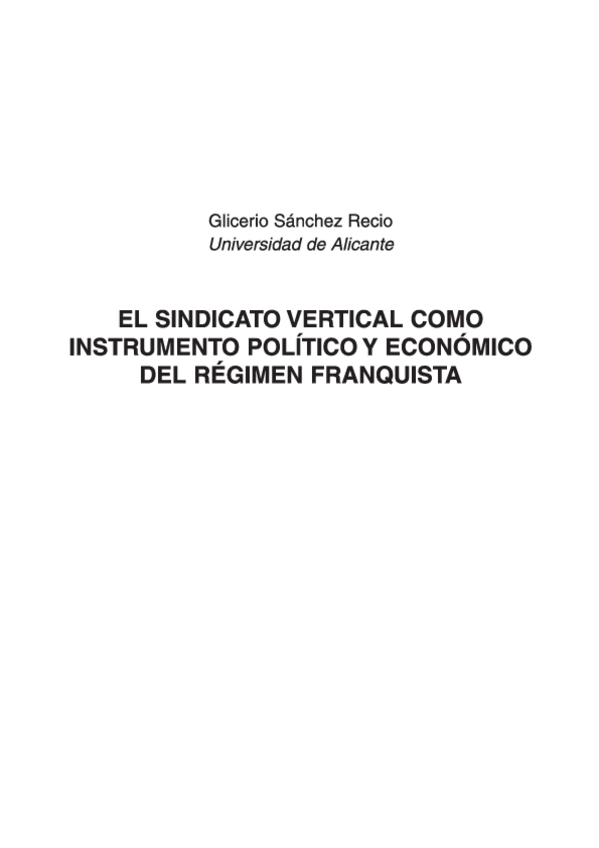 Glicerio Sánchez Recio
Universidad de Alicante

EL SINDICATO VERTICAL COMO
INSTRUMENTO POLÍTICO Y ECONÓMICO
DEL RÉGIMEN FRANQUISTA